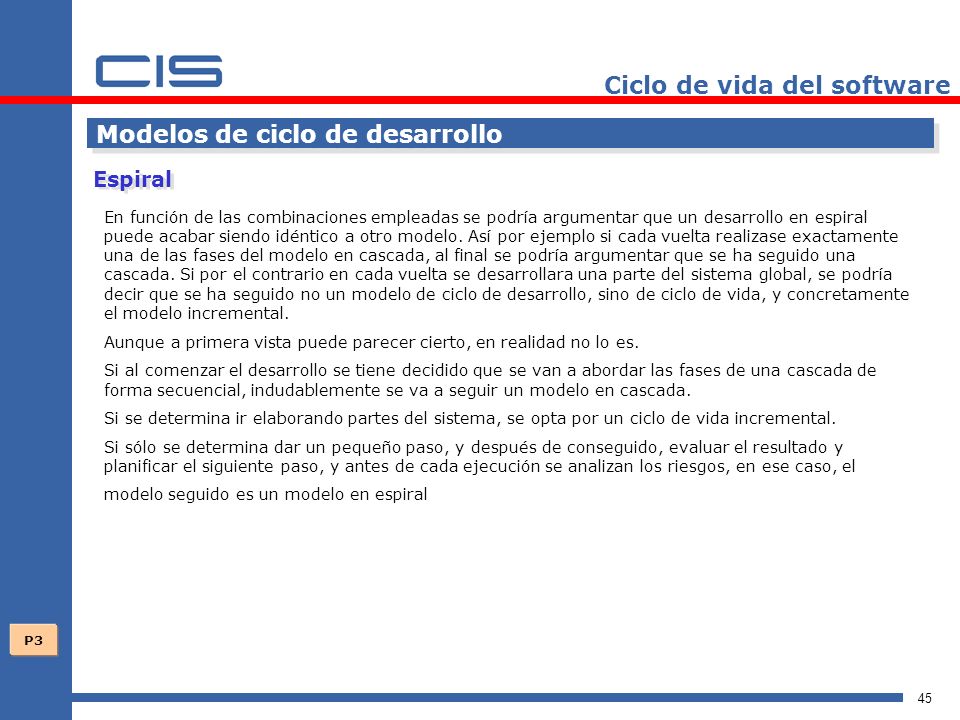 CIS

Ciclo de vida del software

Modelos de ciclo de desarrollo

Espiral

En función de las combinaciones empleadas se podría argumentar que un desarrollo en espiral puede acabar siendo idéntico a otro modelo. Así por ejemplo si cada vuelta realizase exactamente una de las fases del modelo en cascada, al final se podría argumentar que se ha seguido una cascada. Si por el contrario en cada vuelta se desarrollara una parte del sistema global, se podría decir que se ha seguido no un modelo de ciclo de desarrollo, sino de ciclo de vida, y concretamente el modelo incremental.

Aunque a primera vista puede parecer cierto, en realidad no lo es.

Si al comenzar el desarrollo se tiene decidido que se van a abordar las fases de una cascada de forma secuencial, indudablemente se va a seguir un modelo en cascada.

Si se determina ir elaborando partes del sistema, se opta por un ciclo de vida incremental.

Si sólo se determina dar un pequeño paso, y después de conseguido, evaluar el resultado y planificar el siguiente paso, y antes de cada ejecución se analizan los riesgos, en ese caso, el modelo seguido es un modelo en espiral

P3

45